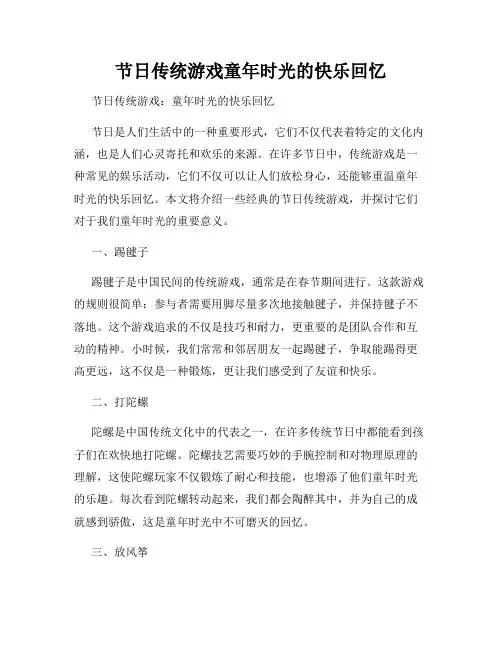 节日传统游戏童年时光的快乐回忆

节日传统游戏：童年时光的快乐回忆

节日是人们生活中的一种重要形式，它们不仅代表着特定的文化内涵，也是人们心灵寄托和欢乐的来源。在许多节日中，传统游戏是一种常见的娱乐活动，它们不仅可以让人们放松身心，还能够重温童年时光的快乐回忆。本文将介绍一些经典的节日传统游戏，并探讨它们对于我们童年时光的重要意义。

一、踢毽子

踢毽子是中国民间的传统游戏，通常是在春节期间进行。这款游戏的规则很简单：参与者需要用脚尽量多次地接触毽子，并保持毽子不落地。这个游戏追求的不仅是技巧和耐力，更重要的是团队合作和互动的精神。小时候，我们常常和邻居朋友一起踢毽子，争取能踢得更高更远，这不仅是一种锻炼，更让我们感受到了友谊和快乐。

二、打陀螺

陀螺是中国传统文化中的代表之一，在许多传统节日中都能看到孩子们在欢快地打陀螺。陀螺技艺需要巧妙的手腕控制和对物理原理的理解，这使陀螺玩家不仅锻炼了耐心和技能，也增添了他们童年时光的乐趣。每次看到陀螺转动起来，我们都会陶醉其中，并为自己的成就感到骄傲，这是童年时光中不可磨灭的回忆。

三、放风筝